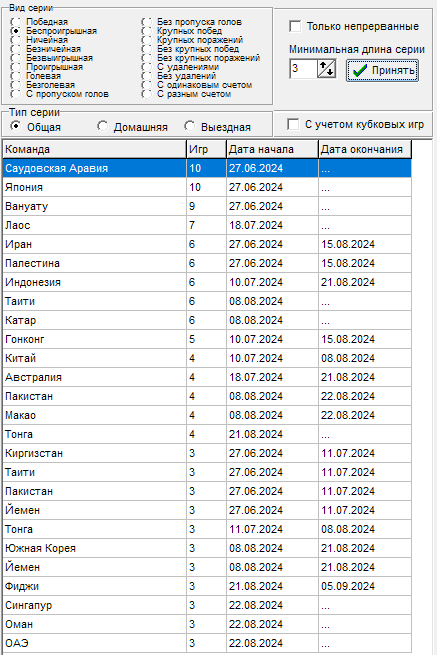 Вид серии
Победная
Беспроигрышная
Ничейная
Безничейная
Безвыигрышная
Проигрышная
Голевая
Безголевая
С пропуском голов
Без пропуска голов
Крупных побед
Крупных поражений
Без крупных побед
Без крупных поражений
С удалениями
Без удалений
С одинаковым счетом
С разным счетом

Только непрерванные
Минимальная длина серии
3
Принять

Тип серии
Общая
Домашняя
Выездная

С учетом кубковых игр

| Команда | Игр | Дата начала | Дата окончания |
|---|---|---|---|
| Саудовская Аравия | 10 | 27.06.2024 | ... |
| Япония | 10 | 27.06.2024 | ... |
| Вануату | 9 | 27.06.2024 | ... |
| Лаос | 7 | 18.07.2024 | ... |
| Иран | 6 | 27.06.2024 | 15.08.2024 |
| Палестина | 6 | 27.06.2024 | 15.08.2024 |
| Индонезия | 6 | 10.07.2024 | 21.08.2024 |
| Таити | 6 | 08.08.2024 | ... |
| Катар | 6 | 08.08.2024 | ... |
| Гонконг | 5 | 10.07.2024 | 15.08.2024 |
| Китай | 4 | 10.07.2024 | 08.08.2024 |
| Австралия | 4 | 18.07.2024 | 21.08.2024 |
| Пакистан | 4 | 08.08.2024 | 22.08.2024 |
| Макао | 4 | 08.08.2024 | 22.08.2024 |
| Тонга | 4 | 21.08.2024 | ... |
| Киргизстан | 3 | 27.06.2024 | 11.07.2024 |
| Таити | 3 | 27.06.2024 | 11.07.2024 |
| Пакистан | 3 | 27.06.2024 | 11.07.2024 |
| Йемен | 3 | 27.06.2024 | 11.07.2024 |
| Тонга | 3 | 11.07.2024 | 08.08.2024 |
| Южная Корея | 3 | 08.08.2024 | 21.08.2024 |
| Йемен | 3 | 08.08.2024 | 21.08.2024 |
| Фиджи | 3 | 21.08.2024 | 05.09.2024 |
| Сингапур | 3 | 22.08.2024 | ... |
| Оман | 3 | 22.08.2024 | ... |
| ОАЭ | 3 | 22.08.2024 | ... |